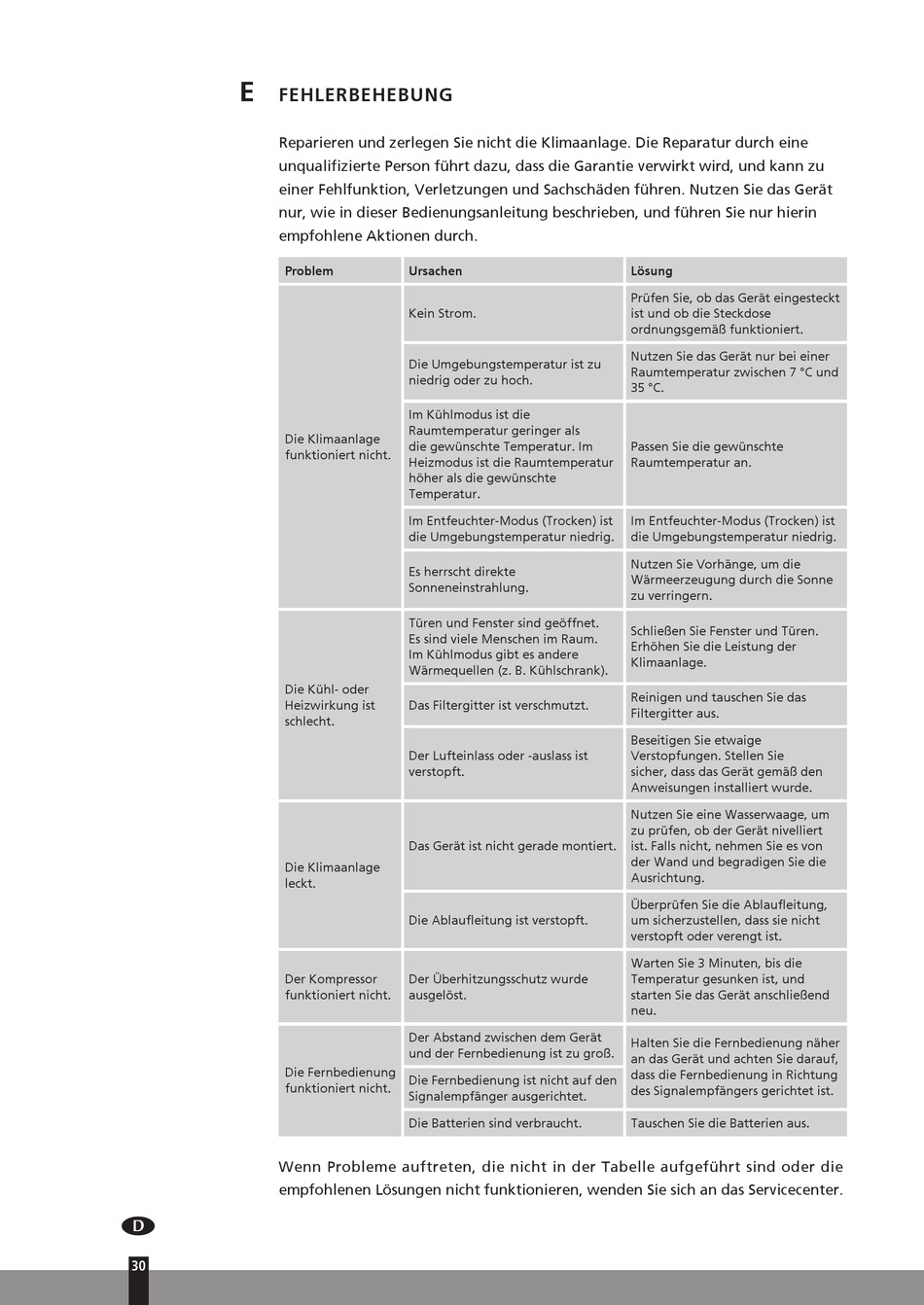 E FEHLERBEHEBUNG

Reparieren und zerlegen Sie nicht die Klimaanlage. Die Reparatur durch eine unqualifizierte Person führt dazu, dass die Garantie verwirkt wird, und kann zu einer Fehlfunktion, Verletzungen und Sachschäden führen. Nutzen Sie das Gerät nur, wie in dieser Bedienungsanleitung beschrieben, und führen Sie nur hierin empfohlene Aktionen durch.

| Problem | Ursachen | Lösung |
|---|---|---|
| Die Klimaanlage funktioniert nicht. | Kein Strom. | Prüfen Sie, ob das Gerät eingesteckt ist und ob die Steckdose ordnungsgemäß funktioniert. |
| | Die Umgebungstemperatur ist zu niedrig oder zu hoch. | Nutzen Sie das Gerät nur bei einer Raumtemperatur zwischen 7 °C und 35 °C. |
| | Im Kühlmodus ist die Raumtemperatur geringer als die gewünschte Temperatur. Im Heizmodus ist die Raumtemperatur höher als die gewünschte Temperatur. | Passen Sie die gewünschte Raumtemperatur an. |
| | Im Entfeuchter-Modus (Trocken) ist die Umgebungstemperatur niedrig. | Im Entfeuchter-Modus (Trocken) ist die Umgebungstemperatur niedrig. |
| | Es herrscht direkte Sonneneinstrahlung. | Nutzen Sie Vorhänge, um die Wärmeerzeugung durch die Sonne zu verringern. |
| Die Kühl- oder Heizwirkung ist schlecht. | Türen und Fenster sind geöffnet. Es sind viele Menschen im Raum. Im Kühlmodus gibt es andere Wärmequellen (z. B. Kühlschrank). | Schließen Sie Fenster und Türen. Erhöhen Sie die Leistung der Klimaanlage. |
| | Das Filtergitter ist verschmutzt. | Reinigen und tauschen Sie das Filtergitter aus. |
| | Der Lufteinlass oder -auslass ist verstopft. | Beseitigen Sie etwaige Verstopfungen. Stellen Sie sicher, dass das Gerät gemäß den Anweisungen installiert wurde. |
| Die Klimaanlage leckt. | Das Gerät ist nicht gerade montiert. | Nutzen Sie eine Wasserwaage, um zu prüfen, ob der Gerät nivelliert ist. Falls nicht, nehmen Sie es von der Wand und begradigen Sie die Ausrichtung. |
| | Die Ablaufleitung ist verstopft. | Überprüfen Sie die Ablaufleitung, um sicherzustellen, dass sie nicht verstopft oder verengt ist. |
| Der Kompressor funktioniert nicht. | Der Überhitzungsschutz wurde ausgelöst. | Warten Sie 3 Minuten, bis die Temperatur gesunken ist, und starten Sie das Gerät anschließend neu. |
| Die Fernbedienung funktioniert nicht. | Der Abstand zwischen dem Gerät und der Fernbedienung ist zu groß. | Halten Sie die Fernbedienung näher an das Gerät und achten Sie darauf, dass die Fernbedienung in Richtung des Signalempfängers gerichtet ist. |
| | Die Fernbedienung ist nicht auf den Signalempfänger ausgerichtet. | |
| | Die Batterien sind verbraucht. | Tauschen Sie die Batterien aus. |

Wenn Probleme auftreten, die nicht in der Tabelle aufgeführt sind oder die empfohlenen Lösungen nicht funktionieren, wenden Sie sich an das Servicecenter.

D

30